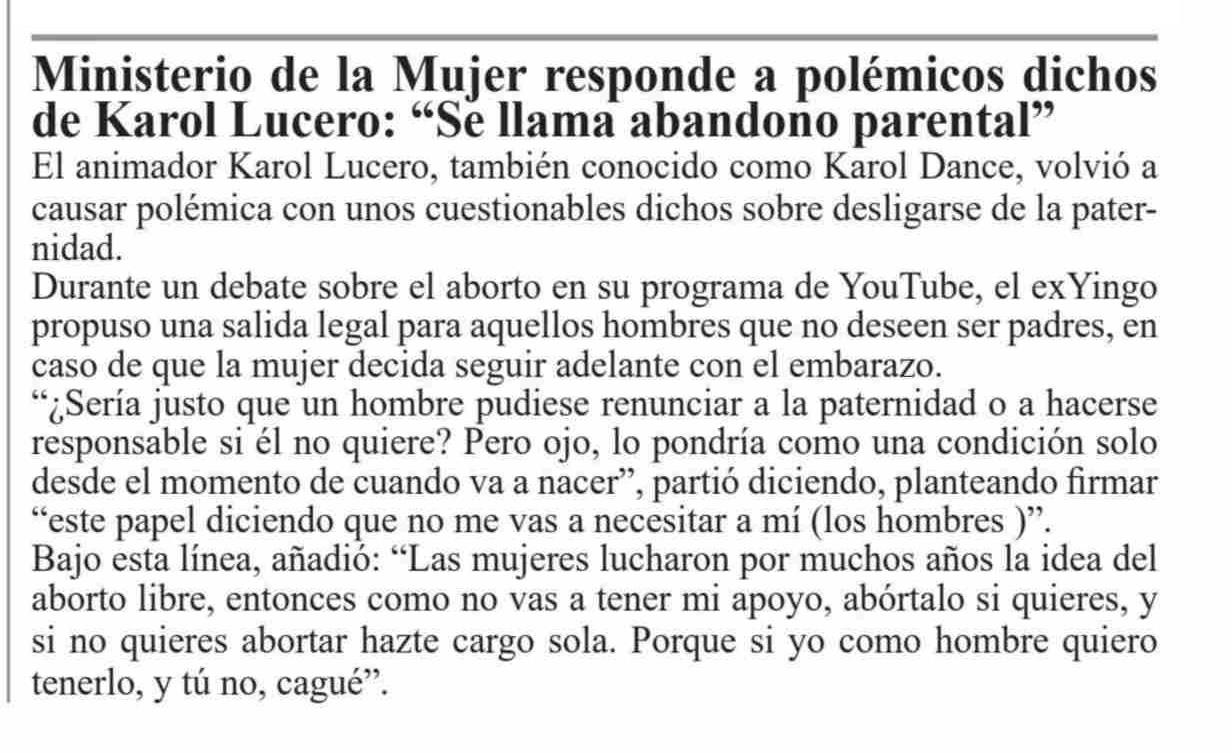 Ministerio de la Mujer responde a polémicos dichos de Karol Lucero: “Se llama abandono parental”

El animador Karol Lucero, también conocido como Karol Dance, volvió a causar polémica con unos cuestionables dichos sobre desligarse de la paternidad.

Durante un debate sobre el aborto en su programa de YouTube, el exYingo propuso una salida legal para aquellos hombres que no deseen ser padres, en caso de que la mujer decida seguir adelante con el embarazo.

“¿Sería justo que un hombre pudiese renunciar a la paternidad o a hacerse responsable si él no quiere? Pero ojo, lo pondría como una condición solo desde el momento de cuando va a nacer”, partió diciendo, planteando firmar “este papel diciendo que no me vas a necesitar a mí (los hombres )”.

Bajo esta línea, añadió: “Las mujeres lucharon por muchos años la idea del aborto libre, entonces como no vas a tener mi apoyo, abórtalo si quieres, y si no quieres abortar hazte cargo sola. Porque si yo como hombre quiero tenerlo, y tú no, cagué”.